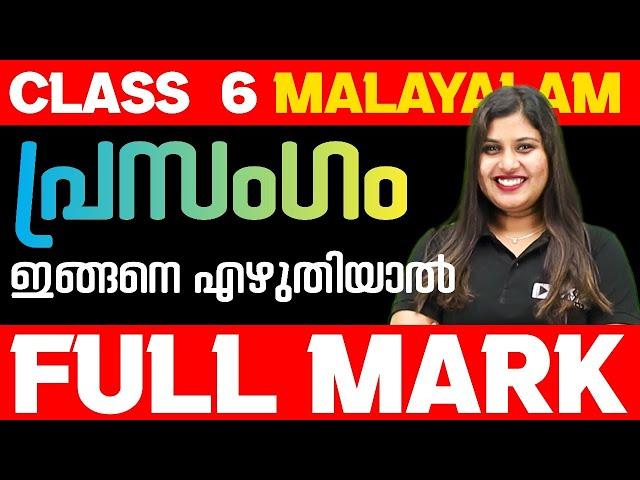 CLASS 6 MALAYALAM

പ്രസംഗം

ഇങ്ങനെ എഴുതിയാൽ

FULL MARK